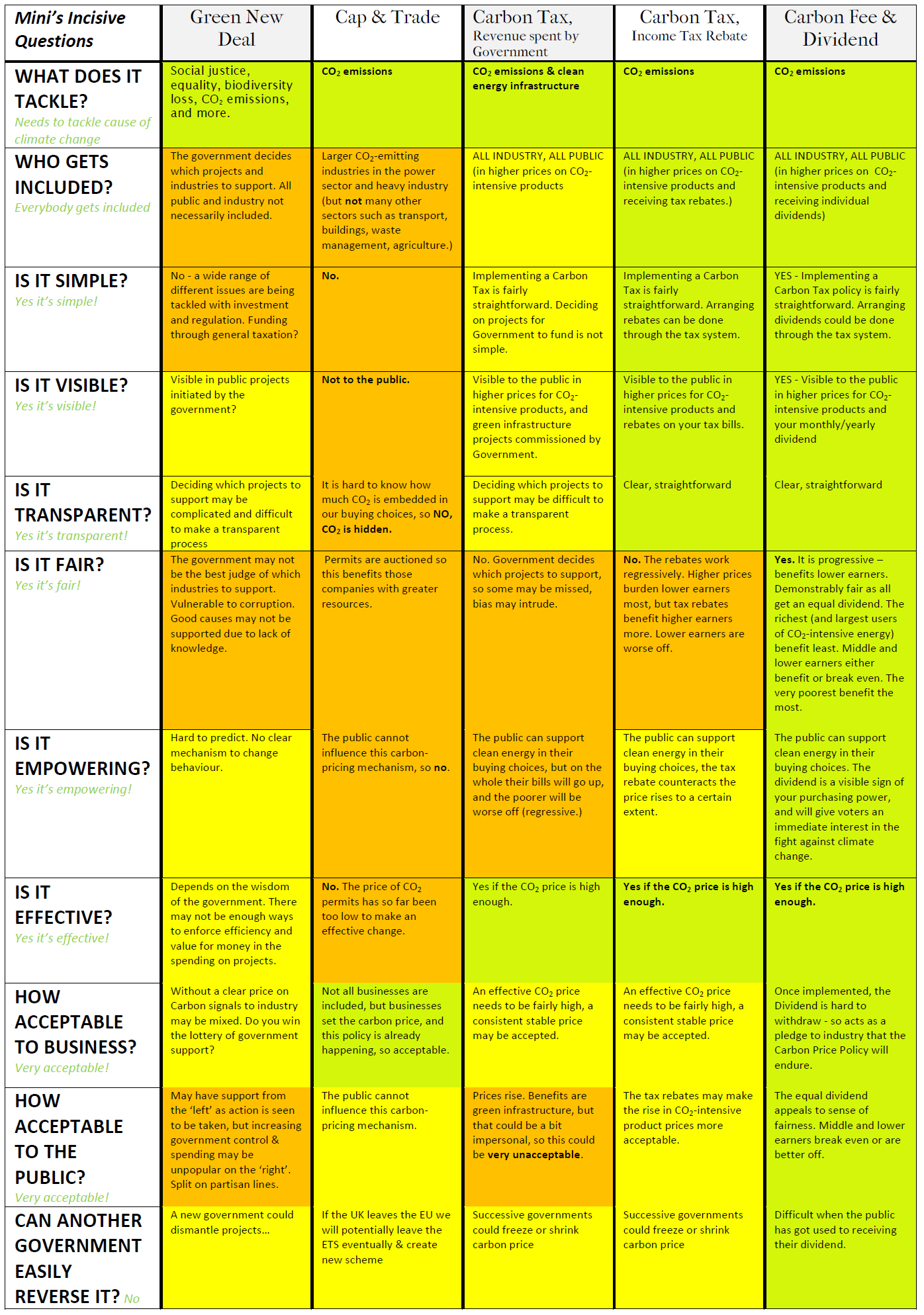 | Mini's Incisive Questions | Green New Deal | Cap & Trade | Carbon Tax, Revenue spent by Government | Carbon Tax, Income Tax Rebate | Carbon Fee & Dividend |
|---|---|---|---|---|---|
| WHAT DOES IT TACKLE? Needs to tackle cause of climate change | Social justice, equality, biodiversity loss, $CO_2$ emissions, and more. | $CO_2$ emissions | $CO_2$ emissions & clean energy infrastructure | $CO_2$ emissions | $CO_2$ emissions |
| WHO GETS INCLUDED? Everybody gets included | The government decides which projects and industries to support. All public and industry not necessarily included. | Larger $CO_2$-emitting industries in the power sector and heavy industry (but not many other sectors such as transport, buildings, waste management, agriculture.) | ALL INDUSTRY, ALL PUBLIC (in higher prices on $CO_2$-intensive products | ALL INDUSTRY, ALL PUBLIC (in higher prices on $CO_2$-intensive products and receiving tax rebates.) | ALL INDUSTRY, ALL PUBLIC (in higher prices on $CO_2$-intensive products and receiving individual dividends) |
| IS IT SIMPLE? Yes it's simple! | No - a wide range of different issues are being tackled with investment and regulation. Funding through general taxation? | No. | Implementing a Carbon Tax is fairly straightforward. Deciding on projects for Government to fund is not simple. | Implementing a Carbon Tax is fairly straightforward. Arranging rebates can be done through the tax system. | YES - Implementing a Carbon Tax policy is fairly straightforward. Arranging dividends could be done through the tax system. |
| IS IT VISIBLE? Yes it's visible! | Visible in public projects initiated by the government? | Not to the public. | Visible to the public in higher prices for $CO_2$-intensive products, and green infrastructure projects commissioned by Government. | Visible to the public in higher prices for $CO_2$-intensive products and rebates on your tax bills. | YES - Visible to the public in higher prices for $CO_2$-intensive products and your monthly/yearly dividend |
| IS IT TRANSPARENT? Yes it's transparent! | Deciding which projects to support may be complicated and difficult to make a transparent process | It is hard to know how much $CO_2$ is embedded in our buying choices, so NO, $CO_2$ is hidden. | Deciding which projects to support may be difficult to make a transparent process. | Clear, straightforward | Clear, straightforward |
| IS IT FAIR? Yes it's fair! | The government may not be the best judge of which industries to support. Vulnerable to corruption. Good causes may not be supported due to lack of knowledge. | Permits are auctioned so this benefits those companies with greater resources. | No. Government decides which projects to support, so some may be missed, bias may intrude. | No. The rebates work regressively. Higher prices burden lower earners most, but tax rebates benefit higher earners more. Lower earners are worse off. | Yes. It is progressive – benefits lower earners. Demonstrably fair as all get an equal dividend. The richest (and largest users of $CO_2$-intensive energy) benefit least. Middle and lower earners either benefit or break even. The very poorest benefit the most. |
| IS IT EMPOWERING? Yes it's empowering! | Hard to predict. No clear mechanism to change behaviour. | The public cannot influence this carbon-pricing mechanism, so no. | The public can support clean energy in their buying choices, but on the whole their bills will go up, and the poorer will be worse off (regressive.) | The public can support clean energy in their buying choices, the tax rebate counteracts the price rises to a certain extent. | The public can support clean energy in their buying choices. The dividend is a visible sign of your purchasing power, and will give voters an immediate interest in the fight against climate change. |
| IS IT EFFECTIVE? Yes it's effective! | Depends on the wisdom of the government. There may not be enough ways to enforce efficiency and value for money in the spending on projects. | No. The price of $CO_2$ permits has so far been too low to make an effective change. | Yes if the $CO_2$ price is high enough. | Yes if the $CO_2$ price is high enough. | Yes if the $CO_2$ price is high enough. |
| HOW ACCEPTABLE TO BUSINESS? Very acceptable! | Without a clear price on Carbon signals to industry may be mixed. Do you win the lottery of government support? | Not all businesses are included, but businesses set the carbon price, and this policy is already happening, so acceptable. | An effective $CO_2$ price needs to be fairly high, a consistent stable price may be accepted. | An effective $CO_2$ price needs to be fairly high, a consistent stable price may be accepted. | Once implemented, the Dividend is hard to withdraw - so acts as a pledge to industry that the Carbon Price Policy will endure. |
| HOW ACCEPTABLE TO THE PUBLIC? Very acceptable! | May have support from the 'left' as action is seen to be taken, but increasing government control & spending may be unpopular on the 'right'. Split on partisan lines. | The public cannot influence this carbon-pricing mechanism. | Prices rise. Benefits are green infrastructure, but that could be a bit impersonal, so this could be very unacceptable. | The tax rebates may make the rise in $CO_2$-intensive product prices more acceptable. | The equal dividend appeals to sense of fairness. Middle and lower earners break even or are better off. |
| CAN ANOTHER GOVERNMENT EASILY REVERSE IT? No | A new government could dismantle projects... | If the UK leaves the EU we will potentially leave the ETS eventually & create new scheme | Successive governments could freeze or shrink carbon price | Successive governments could freeze or shrink carbon price | Difficult when the public has got used to receiving their dividend. |